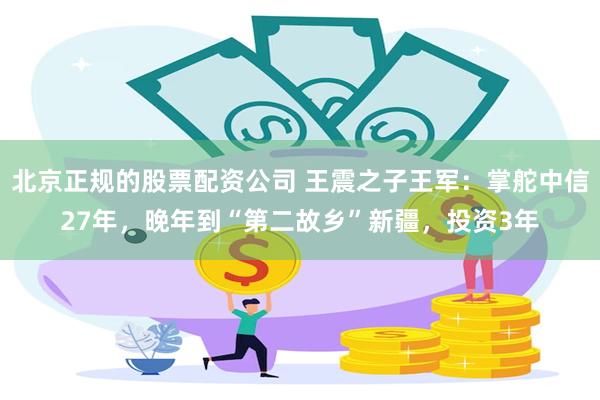 北京正规的股票配资公司 王震之子王军：掌舵中信27年，晚年到“第二故乡”新疆，投资3年